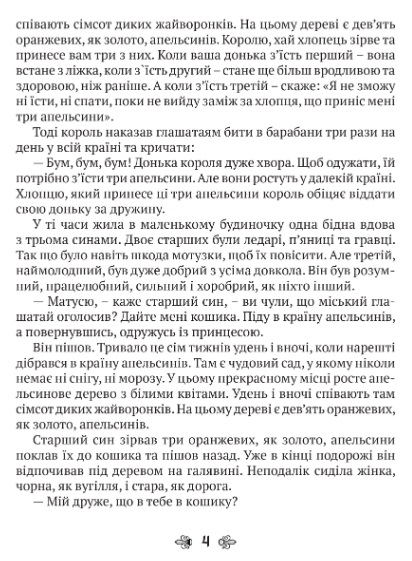 співають сімсот диких жайворонків. На цьому дереві є дев'ять оранжевих, як золото, апельсинів. Королю, хай хлопець зірве та принесе вам три з них. Коли ваша донька з'їсть перший – вона встане з ліжка, коли з`їсть другий – стане ще більш вродливою та здоровою, ніж раніше. А коли з'їсть третій – скаже: «Я не зможу ні їсти, ні спати, поки не вийду заміж за хлопця, що приніс мені три апельсини».

Тоді король наказав глашатаям бити в барабани три рази на день у всій країні та кричати:

— Бум, бум, бум! Донька короля дуже хвора. Щоб одужати, їй потрібно з'їсти три апельсини. Але вони ростуть у далекій країні. Хлопцю, який принесе ці три апельсини король обіцяє віддати свою доньку за дружину.

У ті часи жила в маленькому будиночку одна бідна вдова з трьома синами. Двоє старших були ледарі, п'яниці та гравці. Так що було навіть шкода мотузки, щоб їх повісити. Але третій, наймолодший, був дуже добрий з усіма довкола. Він був розумний, працелюбний, сильний і хоробрий, як ніхто інший.

— Матусю, – каже старший син, – ви чули, що міський глашатай оголосив? Дайте мені кошика. Піду в країну апельсинів, а повернувшись, одружусь із принцесою.

Він пішов. Тривало це сім тижнів удень і вночі, коли нарешті дібрався в країну апельсинів. Там є чудовий сад, у якому ніколи немає ні снігу, ні морозу. У цьому прекрасному місці росте апельсинове дерево з білими квітами. Удень і вночі співають там сімсот диких жайворонків. На цьому дереві є дев'ять оранжевих, як золото, апельсинів.

Старший син зірвав три оранжевих, як золото, апельсини поклав їх до кошика та пішов назад. Уже в кінці подорожі він відпочивав під деревом на галявині. Неподалік сиділа жінка, чорна, як вугілля, і стара, як дорога.

— Мій друже, що в тебе в кошику?

4